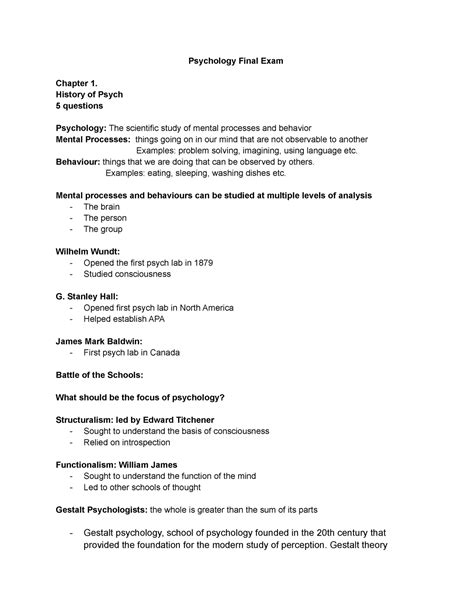 Psychology Final Exam

Chapter 1.
History of Psych
5 questions

Psychology: The scientific study of mental processes and behavior
Mental Processes: things going on in our mind that are not observable to another
Examples: problem solving, imagining, using language etc.
Behaviour: things that we are doing that can be observed by others.
Examples: eating, sleeping, washing dishes etc.

Mental processes and behaviours can be studied at multiple levels of analysis
- The brain
- The person
- The group

Wilhelm Wundt:
- Opened the first psych lab in 1879
- Studied consciousness

G. Stanley Hall:
- Opened first psych lab in North America
- Helped establish APA

James Mark Baldwin:
- First psych lab in Canada

Battle of the Schools:

What should be the focus of psychology?

Structuralism: led by Edward Titchener
- Sought to understand the basis of consciousness
- Relied on introspection

Functionalism: William James
- Sought to understand the function of the mind
- Led to other schools of thought

Gestalt Psychologists: the whole is greater than the sum of its parts

- Gestalt psychology, school of psychology founded in the 20th century that provided the foundation for the modern study of perception. Gestalt theory